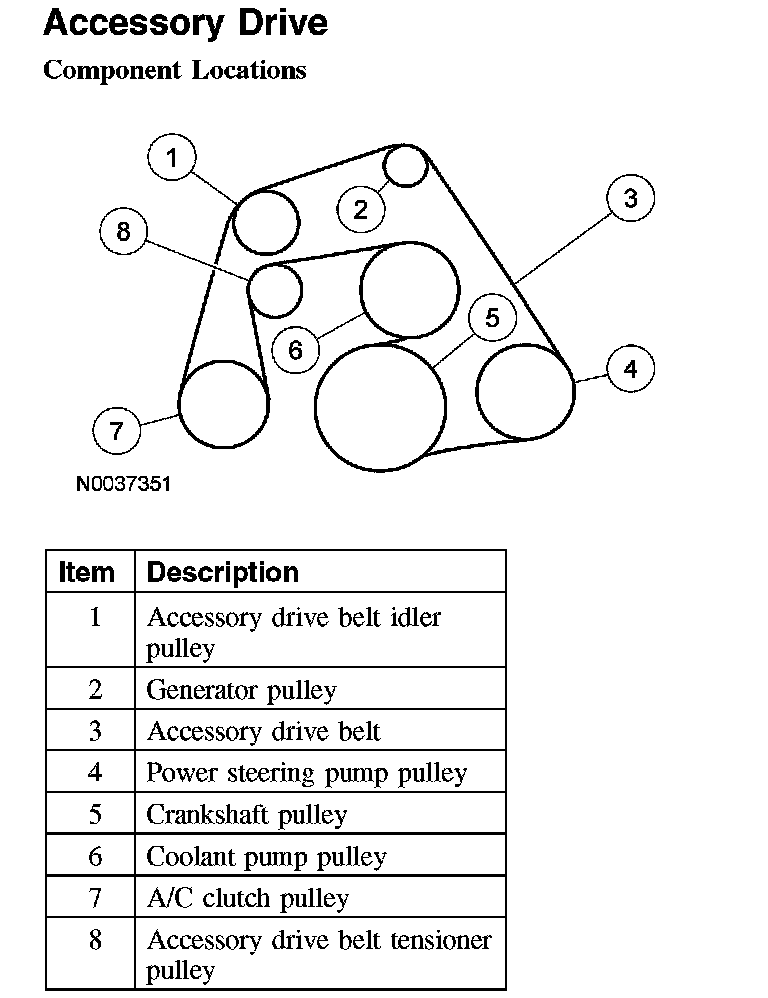 Accessory Drive

Component Locations

1
2
3
8
6
5
4
7

N0037351

| Item | Description |
|---|---|
| 1 | Accessory drive belt idler pulley |
| 2 | Generator pulley |
| 3 | Accessory drive belt |
| 4 | Power steering pump pulley |
| 5 | Crankshaft pulley |
| 6 | Coolant pump pulley |
| 7 | A/C clutch pulley |
| 8 | Accessory drive belt tensioner pulley |